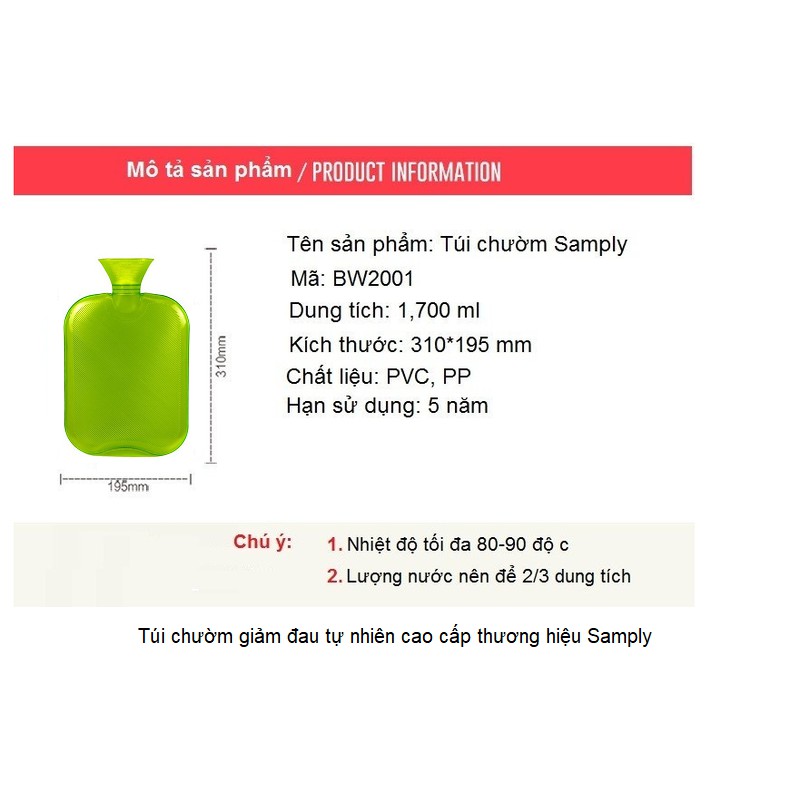 Mô tả sản phẩm / PRODUCT INFORMATION

310mm

195mm

Tên sản phẩm: Túi chườm Samply
Mã: BW2001
Dung tích: 1,700 ml
Kích thước: 310*195 mm
Chất liệu: PVC, PP
Hạn sử dụng: 5 năm

Chú ý:
1. Nhiệt độ tối đa 80-90 độ c
2. Lượng nước nên để 2/3 dung tích

Túi chườm giảm đau tự nhiên cao cấp thương hiệu Samply